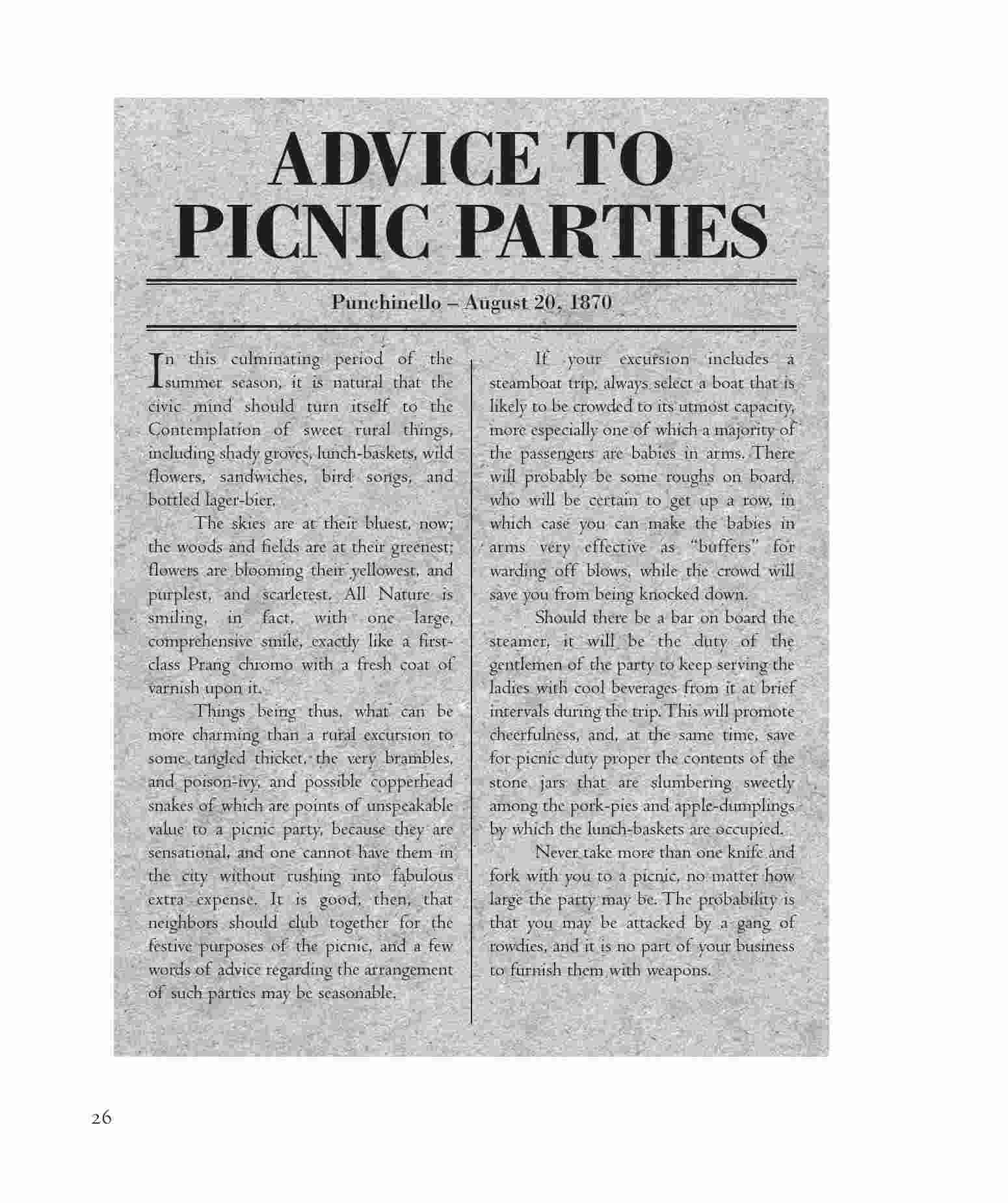 ADVICE TO PICNIC PARTIES

Punchinello – August 20, 1870

In this culminating period of the summer season, it is natural that the civic mind should turn itself to the Contemplation of sweet rural things, including shady groves, lunch-baskets, wild flowers, sandwiches, bird songs, and bottled lager-bier.

The skies are at their bluest, now; the woods and fields are at their greenest; flowers are blooming their yellowest, and purplest, and scarletest. All Nature is smiling, in fact, with one large, comprehensive smile, exactly like a first-class Prang chromo with a fresh coat of varnish upon it.

Things being thus, what can be more charming than a rural excursion to some tangled thicket, the very brambles, and poison-ivy, and possible copperhead snakes of which are points of unspeakable value to a picnic party, because they are sensational, and one cannot have them in the city without rushing into fabulous extra expense. It is good, then, that neighbors should club together for the festive purposes of the picnic, and a few words of advice regarding the arrangement of such parties may be seasonable.

If your excursion includes a steamboat trip, always select a boat that is likely to be crowded to its utmost capacity, more especially one of which a majority of the passengers are babies in arms. There will probably be some roughs on board, who will be certain to get up a row, in which case you can make the babies in arms very effective as "buffers" for warding off blows, while the crowd will save you from being knocked down.

Should there be a bar on board the steamer, it will be the duty of the gentlemen of the party to keep serving the ladies with cool beverages from it at brief intervals during the trip. This will promote cheerfulness, and, at the same time, save for picnic duty proper the contents of the stone jars that are slumbering sweetly among the pork-pies and apple-dumplings by which the lunch-baskets are occupied.

Never take more than one knife and fork with you to a picnic, no matter how large the party may be. The probability is that you may be attacked by a gang of rowdies, and it is no part of your business to furnish them with weapons.

26